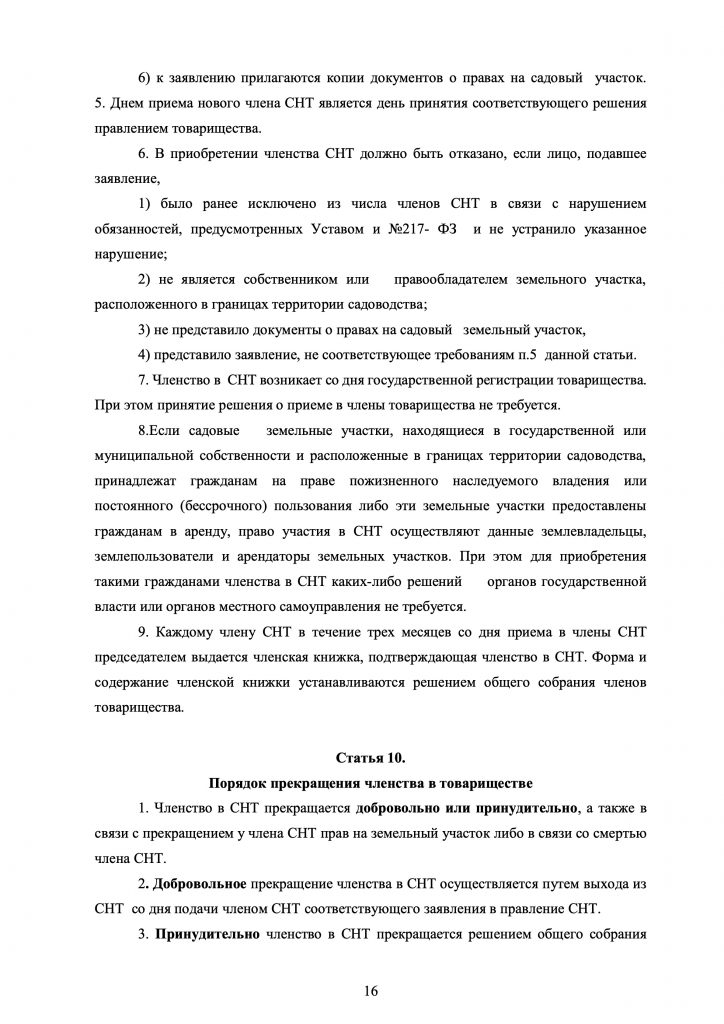 6) к заявлению прилагаются копии документов о правах на садовый участок.
5. Днем приема нового члена СНТ является день принятия соответствующего решения правлением товарищества.

6. В приобретении членства СНТ должно быть отказано, если лицо, подавшее заявление,

1) было ранее исключено из числа членов СНТ в связи с нарушением обязанностей, предусмотренных Уставом и №217- ФЗ и не устранило указанное нарушение;

2) не является собственником или правообладателем земельного участка, расположенного в границах территории садоводства;

3) не представило документы о правах на садовый земельный участок,

4) представило заявление, не соответствующее требованиям п.5 данной статьи.

7. Членство в СНТ возникает со дня государственной регистрации товарищества. При этом принятие решения о приеме в члены товарищества не требуется.

8.Если садовые земельные участки, находящиеся в государственной или муниципальной собственности и расположенные в границах территории садоводства, принадлежат гражданам на праве пожизненного наследуемого владения или постоянного (бессрочного) пользования либо эти земельные участки предоставлены гражданам в аренду, право участия в СНТ осуществляют данные землевладельцы, землепользователи и арендаторы земельных участков. При этом для приобретения такими гражданами членства в СНТ каких-либо решений органов государственной власти или органов местного самоуправления не требуется.

9. Каждому члену СНТ в течение трех месяцев со дня приема в члены СНТ председателем выдается членская книжка, подтверждающая членство в СНТ. Форма и содержание членской книжки устанавливаются решением общего собрания членов товарищества.

Статья 10.
Порядок прекращения членства в товариществе

1. Членство в СНТ прекращается добровольно или принудительно, а также в связи с прекращением у члена СНТ прав на земельный участок либо в связи со смертью члена СНТ.

2. Добровольное прекращение членства в СНТ осуществляется путем выхода из СНТ со дня подачи членом СНТ соответствующего заявления в правление СНТ.

3. Принудительно членство в СНТ прекращается решением общего собрания

16